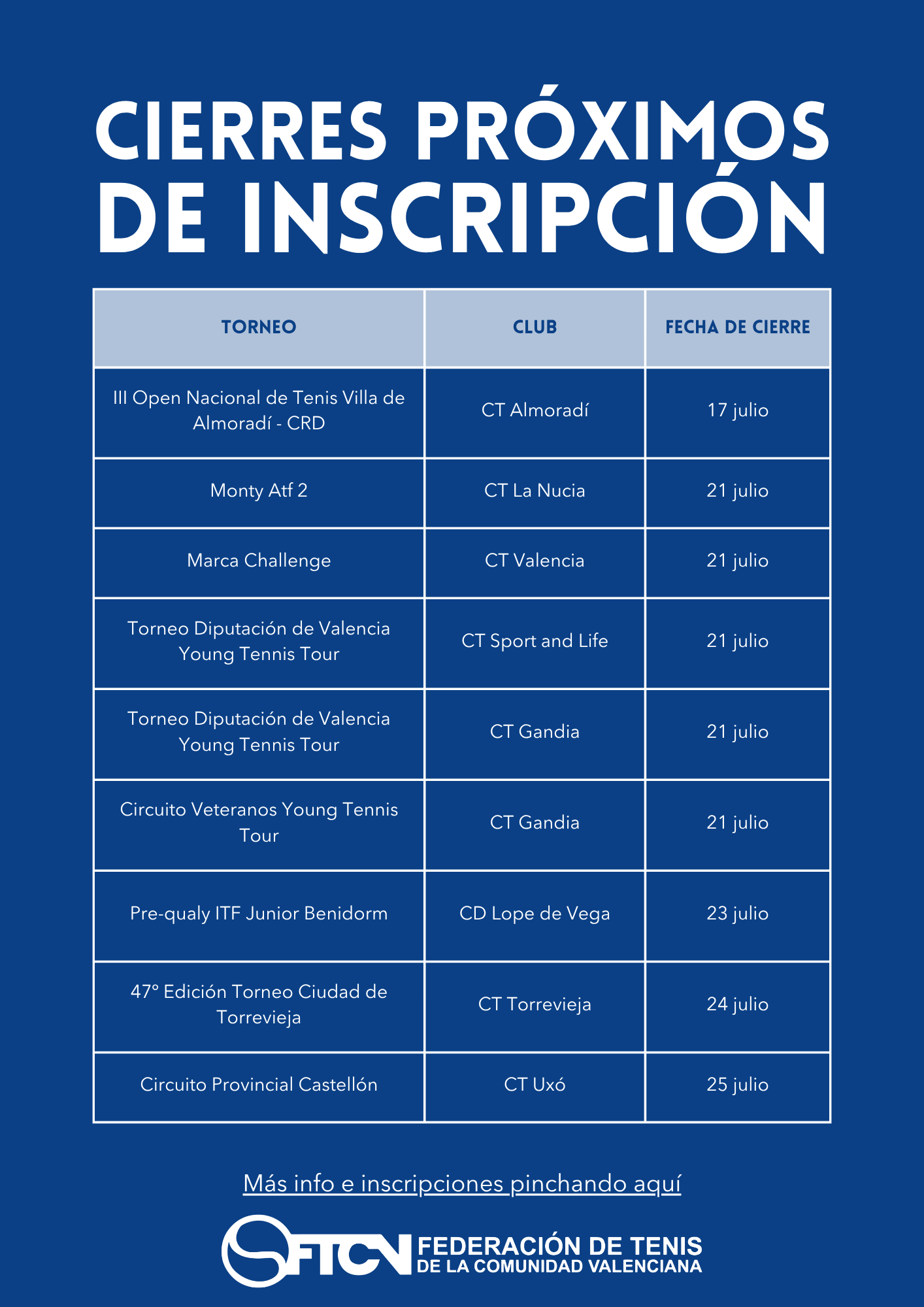 CIERRES PRÓXIMOS DE INSCRIPCIÓN

| TORNEO | CLUB | FECHA DE CIERRE |
|---|---|---|
| III Open Nacional de Tenis Villa de Almoradí - CRD | CT Almoradí | 17 julio |
| Monty Atf 2 | CT La Nucia | 21 julio |
| Marca Challenge | CT Valencia | 21 julio |
| Torneo Diputación de Valencia Young Tennis Tour | CT Sport and Life | 21 julio |
| Torneo Diputación de Valencia Young Tennis Tour | CT Gandia | 21 julio |
| Circuito Veteranos Young Tennis Tour | CT Gandia | 21 julio |
| Pre-qualy ITF Junior Benidorm | CD Lope de Vega | 23 julio |
| 47° Edición Torneo Ciudad de Torrevieja | CT Torrevieja | 24 julio |
| Circuito Provincial Castellón | CT Uxó | 25 julio |

Más info e inscripciones pinchando aquí

FTCV FEDERACIÓN DE TENIS DE LA COMUNIDAD VALENCIANA